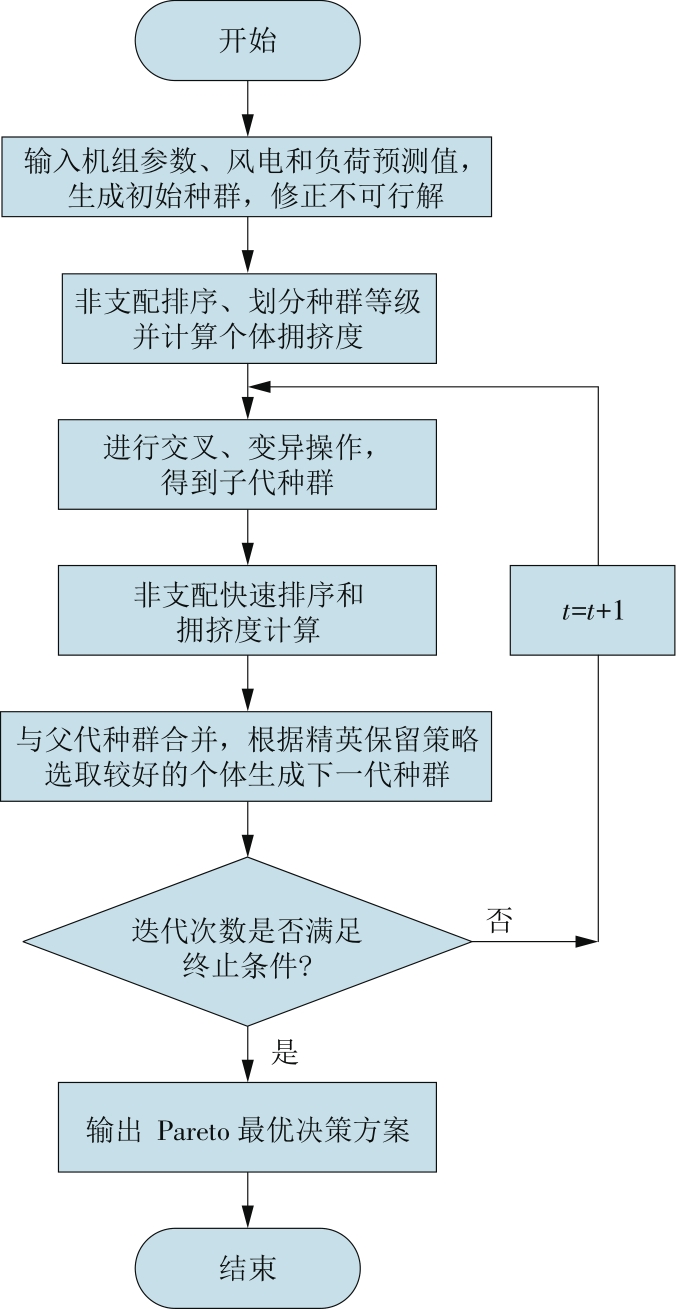 开始

输入机组参数、风电和负荷预测值，生成初始种群，修正不可行解

非支配排序、划分种群等级并计算个体拥挤度

进行交叉、变异操作，得到子代种群

非支配快速排序和拥挤度计算

$t=t+1$

与父代种群合并，根据精英保留策略选取较好的个体生成下一代种群

迭代次数是否满足终止条件?

否

是

输出 Pareto 最优决策方案

结束